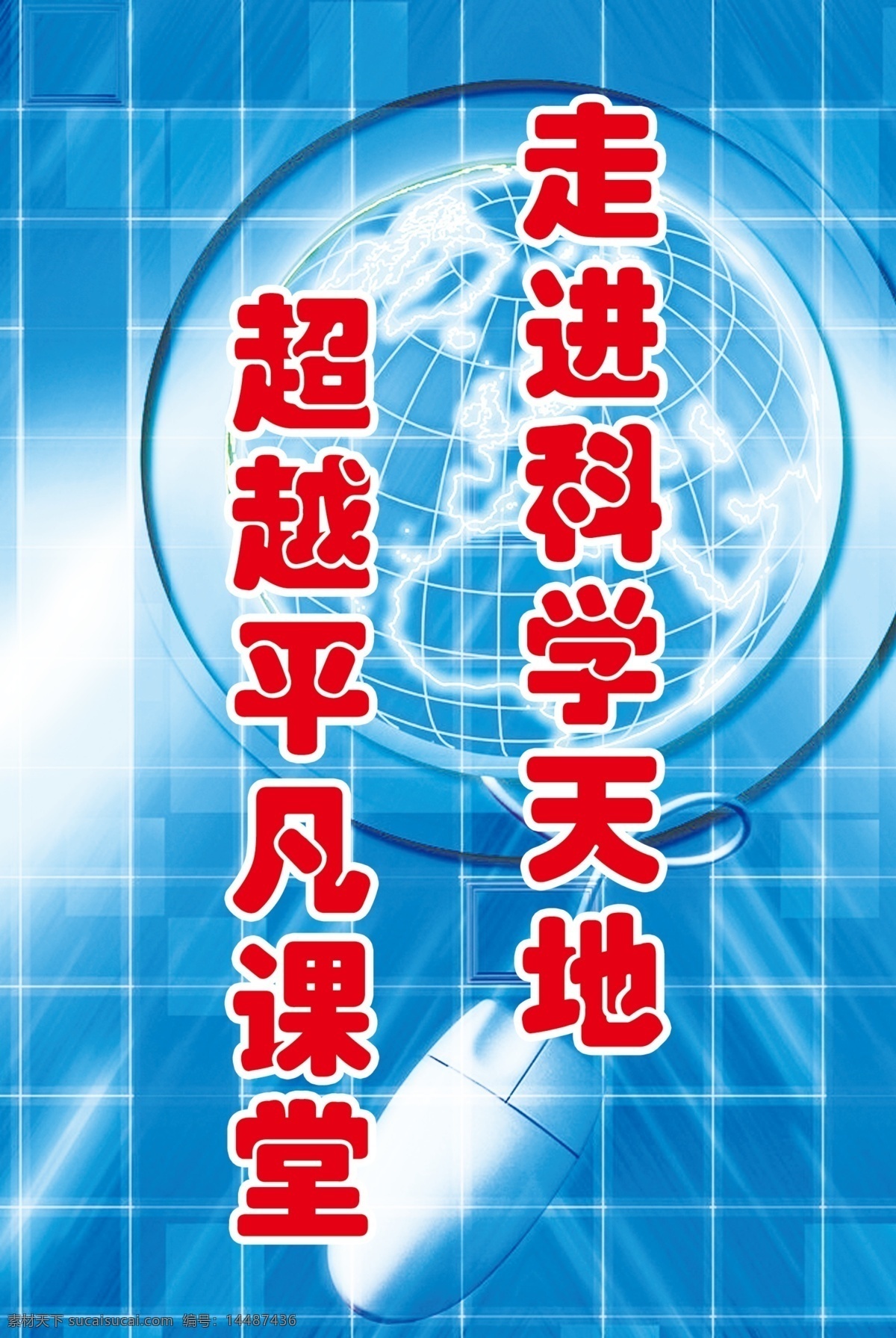 走进科学天地

超越平凡课堂

素材天下 sucaisucai.com 编号：14487436